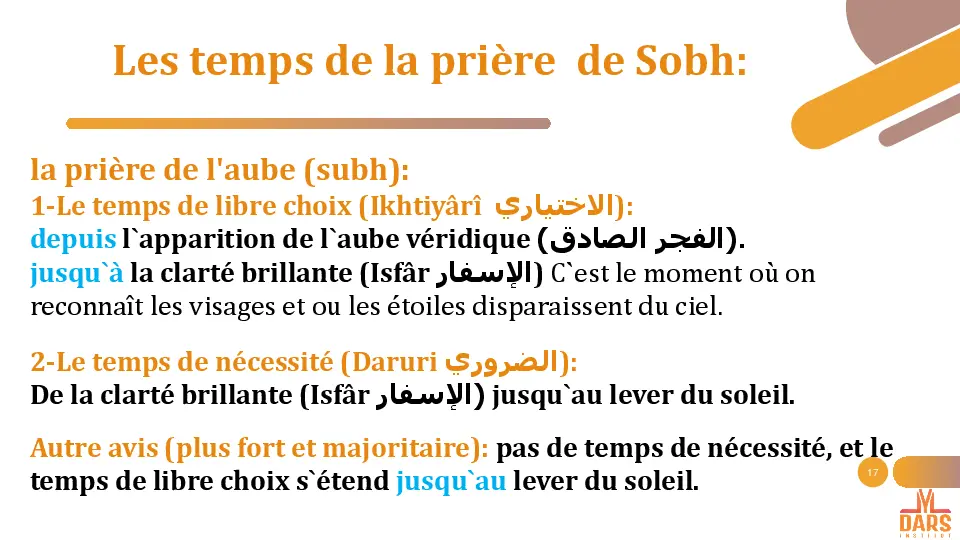 Les temps de la prière de Sobh:

la prière de l'aube (subh):
1-Le temps de libre choix (Ikhtiyârî الاختياري):
depuis l`apparition de l`aube véridique (الفجر الصادق).
jusqu`à la clarté brillante (Isfâr الإسفار) C`est le moment où on reconnaît les visages et ou les étoiles disparaissent du ciel.

2-Le temps de nécessité (Daruri الضروري):
De la clarté brillante (Isfâr الإسفار) jusqu`au lever du soleil.

Autre avis (plus fort et majoritaire): pas de temps de nécessité, et le temps de libre choix s`étend jusqu`au lever du soleil.

17

DARS
INSTITUT